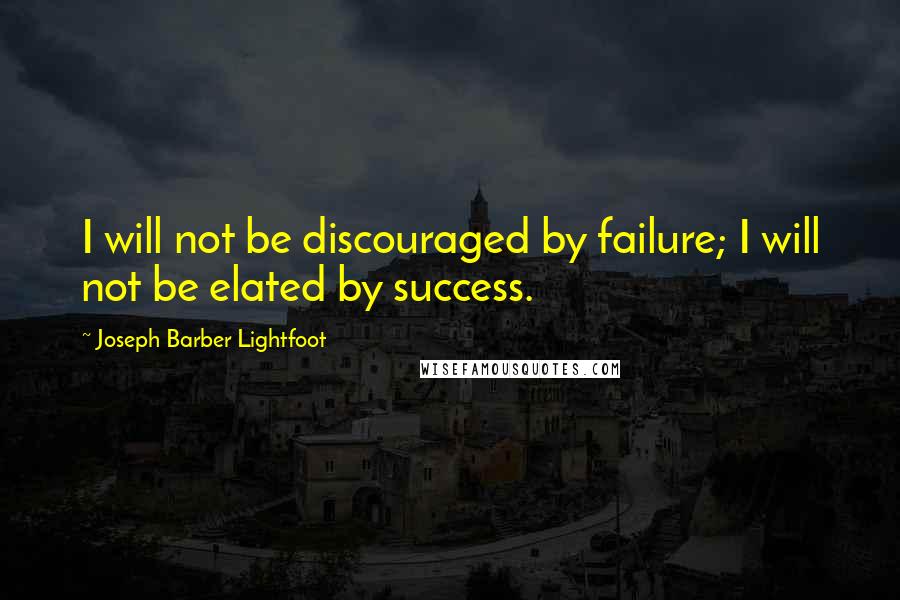 I will not be discouraged by failure; I will not be elated by success.

~ Joseph Barber Lightfoot

WISEFAMOUSQUOTES.COM